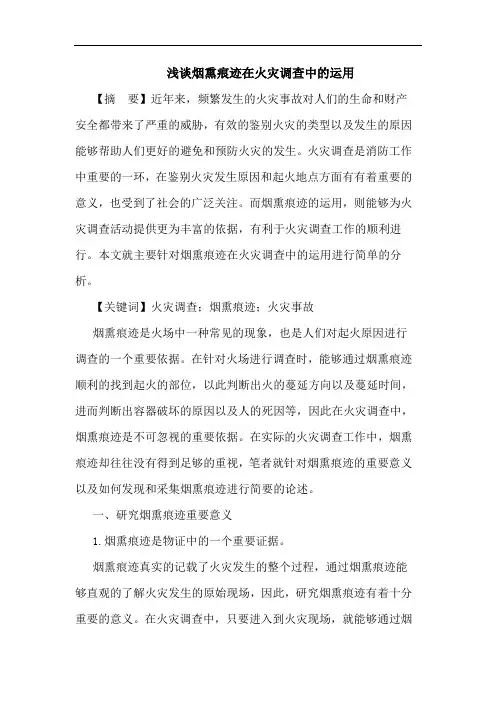 浅谈烟熏痕迹在火灾调查中的运用

【摘　要】近年来，频繁发生的火灾事故对人们的生命和财产安全都带来了严重的威胁，有效的鉴别火灾的类型以及发生的原因能够帮助人们更好的避免和预防火灾的发生。火灾调查是消防工作中重要的一环，在鉴别火灾发生原因和起火地点方面有有着重要的意义，也受到了社会的广泛关注。而烟熏痕迹的运用，则能够为火灾调查活动提供更为丰富的依据，有利于火灾调查工作的顺利进行。本文就主要针对烟熏痕迹在火灾调查中的运用进行简单的分析。

【关键词】火灾调查；烟熏痕迹；火灾事故

烟熏痕迹是火场中一种常见的现象，也是人们对起火原因进行调查的一个重要依据。在针对火场进行调查时，能够通过烟熏痕迹顺利的找到起火的部位，以此判断出火的蔓延方向以及蔓延时间，进而判断出容器破坏的原因以及人的死因等，因此在火灾调查中，烟熏痕迹是不可忽视的重要依据。在实际的火灾调查工作中，烟熏痕迹却往往没有得到足够的重视，笔者就针对烟熏痕迹的重要意义以及如何发现和采集烟熏痕迹进行简要的论述。

一、研究烟熏痕迹重要意义

1.烟熏痕迹是物证中的一个重要证据。

烟熏痕迹真实的记载了火灾发生的整个过程，通过烟熏痕迹能够直观的了解火灾发生的原始现场，因此，研究烟熏痕迹有着十分重要的意义。在火灾调查中，只要进入到火灾现场，就能够通过烟